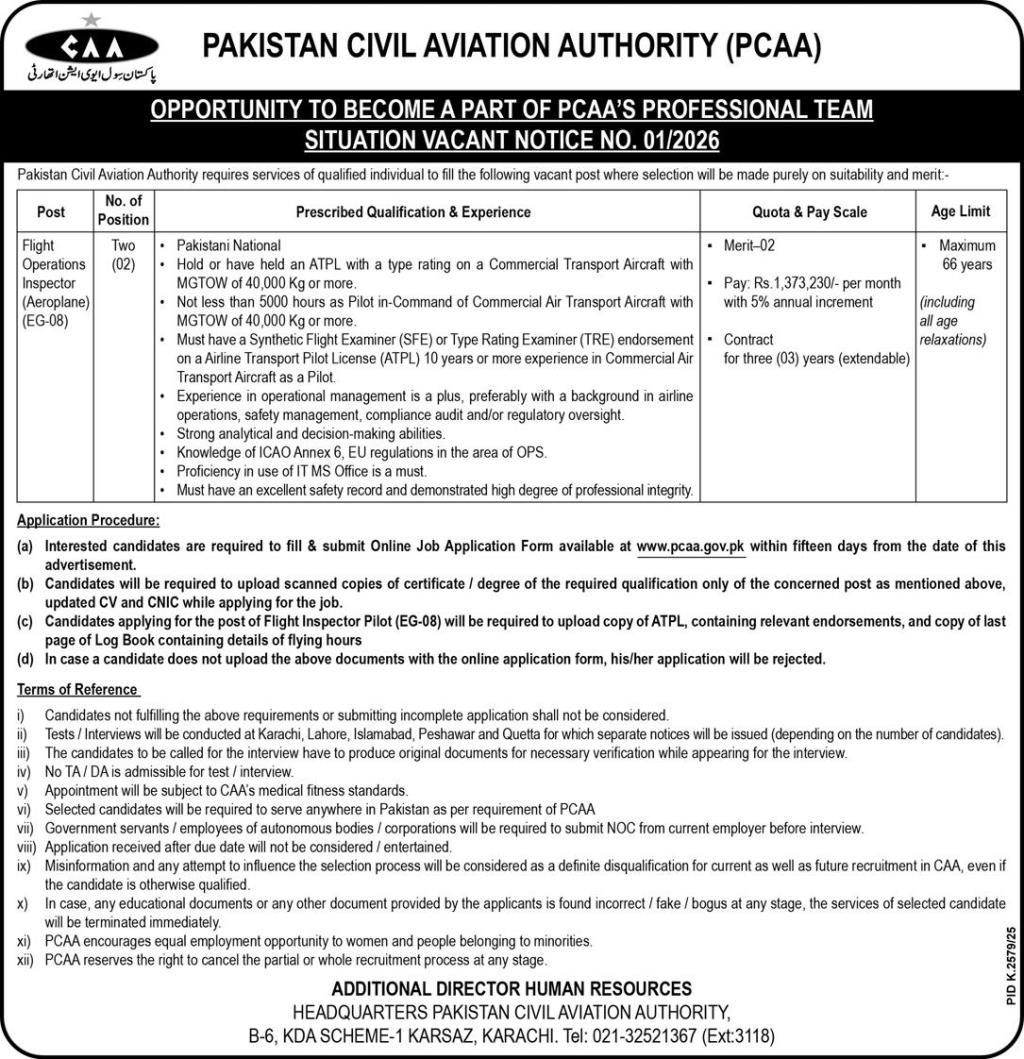 CAA
پاکستان سول ایوی ایشن اتھارٹی

PAKISTAN CIVIL AVIATION AUTHORITY (PCAA)

OPPORTUNITY TO BECOME A PART OF PCAA'S PROFESSIONAL TEAM
SITUATION VACANT NOTICE NO. 01/2026

Pakistan Civil Aviation Authority requires services of qualified individual to fill the following vacant post where selection will be made purely on suitability and merit:-

| Post | No. of Position | Prescribed Qualification & Experience | Quota & Pay Scale | Age Limit |
|---|---|---|---|---|
| Flight Operations Inspector (Aeroplane) (EG-08) | Two (02) | • Pakistani National • Hold or have held an ATPL with a type rating on a Commercial Transport Aircraft with MGTOW of 40,000 Kg or more. • Not less than 5000 hours as Pilot in-Command of Commercial Air Transport Aircraft with MGTOW of 40,000 Kg or more. • Must have a Synthetic Flight Examiner (SFE) or Type Rating Examiner (TRE) endorsement on a Airline Transport Pilot License (ATPL) 10 years or more experience in Commercial Air Transport Aircraft as a Pilot. • Experience in operational management is a plus, preferably with a background in airline operations, safety management, compliance audit and/or regulatory oversight. • Strong analytical and decision-making abilities. • Knowledge of ICAO Annex 6, EU regulations in the area of OPS. • Proficiency in use of IT MS Office is a must. • Must have an excellent safety record and demonstrated high degree of professional integrity. | • Merit–02 • Pay: Rs.1,373,230/- per month with 5% annual increment • Contract for three (03) years (extendable) | • Maximum 66 years (including all age relaxations) |

Application Procedure:

(a) Interested candidates are required to fill & submit Online Job Application Form available at www.pcaa.gov.pk within fifteen days from the date of this advertisement.
(b) Candidates will be required to upload scanned copies of certificate / degree of the required qualification only of the concerned post as mentioned above, updated CV and CNIC while applying for the job.
(c) Candidates applying for the post of Flight Inspector Pilot (EG-08) will be required to upload copy of ATPL, containing relevant endorsements, and copy of last page of Log Book containing details of flying hours
(d) In case a candidate does not upload the above documents with the online application form, his/her application will be rejected.

Terms of Reference

i) Candidates not fulfilling the above requirements or submitting incomplete application shall not be considered.
ii) Tests / Interviews will be conducted at Karachi, Lahore, Islamabad, Peshawar and Quetta for which separate notices will be issued (depending on the number of candidates).
iii) The candidates to be called for the interview have to produce original documents for necessary verification while appearing for the interview.
iv) No TA / DA is admissible for test / interview.
v) Appointment will be subject to CAA's medical fitness standards.
vi) Selected candidates will be required to serve anywhere in Pakistan as per requirement of PCAA
vii) Government servants / employees of autonomous bodies / corporations will be required to submit NOC from current employer before interview.
viii) Application received after due date will not be considered / entertained.
ix) Misinformation and any attempt to influence the selection process will be considered as a definite disqualification for current as well as future recruitment in CAA, even if the candidate is otherwise qualified.
x) In case, any educational documents or any other document provided by the applicants is found incorrect / fake / bogus at any stage, the services of selected candidate will be terminated immediately.
xi) PCAA encourages equal employment opportunity to women and people belonging to minorities.
xii) PCAA reserves the right to cancel the partial or whole recruitment process at any stage.

ADDITIONAL DIRECTOR HUMAN RESOURCES
HEADQUARTERS PAKISTAN CIVIL AVIATION AUTHORITY,
B-6, KDA SCHEME-1 KARSAZ, KARACHI. Tel: 021-32521367 (Ext:3118)

PID K.2579/25